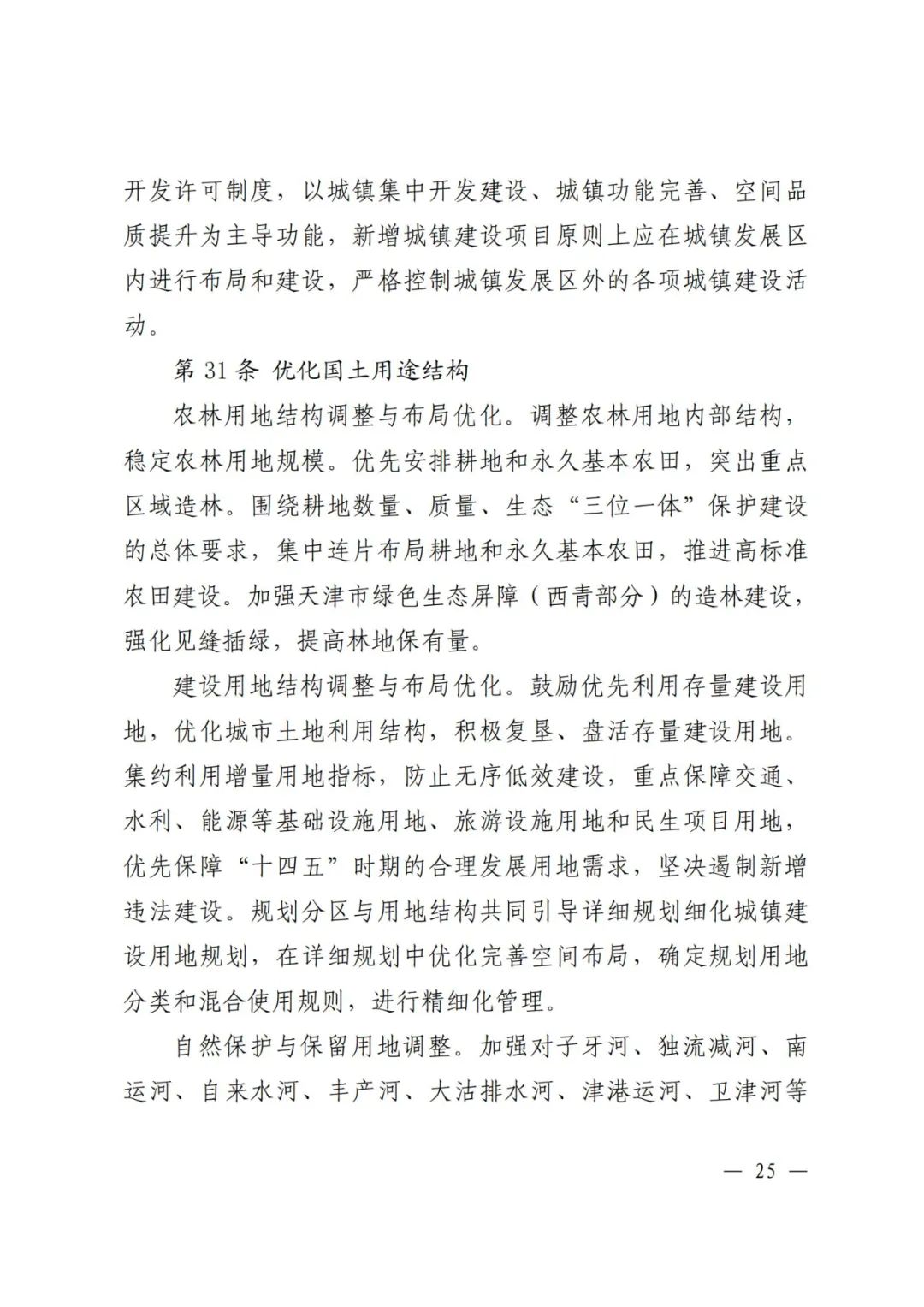 开发许可制度，以城镇集中开发建设、城镇功能完善、空间品质提升为主导功能，新增城镇建设项目原则上应在城镇发展区内进行布局和建设，严格控制城镇发展区外的各项城镇建设活动。

第 31 条 优化国土用途结构

农林用地结构调整与布局优化。调整农林用地内部结构，稳定农林用地规模。优先安排耕地和永久基本农田，突出重点区域造林。围绕耕地数量、质量、生态“三位一体”保护建设的总体要求，集中连片布局耕地和永久基本农田，推进高标准农田建设。加强天津市绿色生态屏障（西青部分）的造林建设，强化见缝插绿，提高林地保有量。

建设用地结构调整与布局优化。鼓励优先利用存量建设用地，优化城市土地利用结构，积极复垦、盘活存量建设用地。集约利用增量用地指标，防止无序低效建设，重点保障交通、水利、能源等基础设施用地、旅游设施用地和民生项目用地，优先保障“十四五”时期的合理发展用地需求，坚决遏制新增违法建设。规划分区与用地结构共同引导详细规划细化城镇建设用地规划，在详细规划中优化完善空间布局，确定规划用地分类和混合使用规则，进行精细化管理。

自然保护与保留用地调整。加强对子牙河、独流减河、南运河、自来水河、丰产河、大沽排水河、津港运河、卫津河等

— 25 —